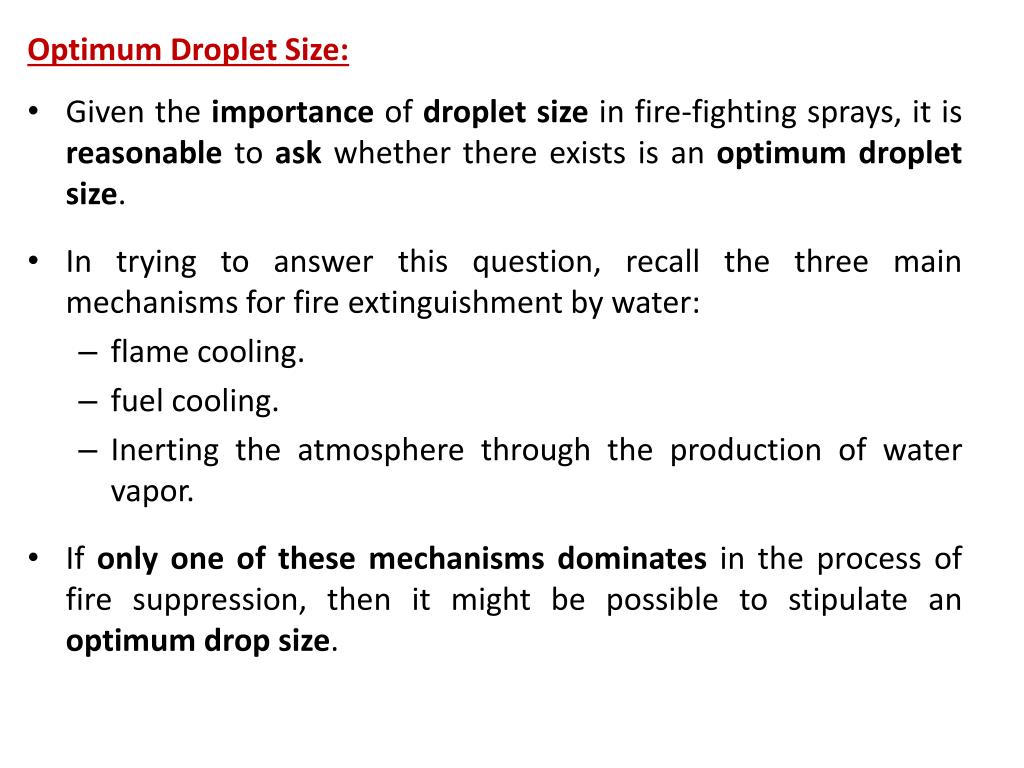 Optimum Droplet Size:

• Given the importance of droplet size in fire-fighting sprays, it is reasonable to ask whether there exists is an optimum droplet size.

• In trying to answer this question, recall the three main mechanisms for fire extinguishment by water:
– flame cooling.
– fuel cooling.
– Inerting the atmosphere through the production of water vapor.

• If only one of these mechanisms dominates in the process of fire suppression, then it might be possible to stipulate an optimum drop size.